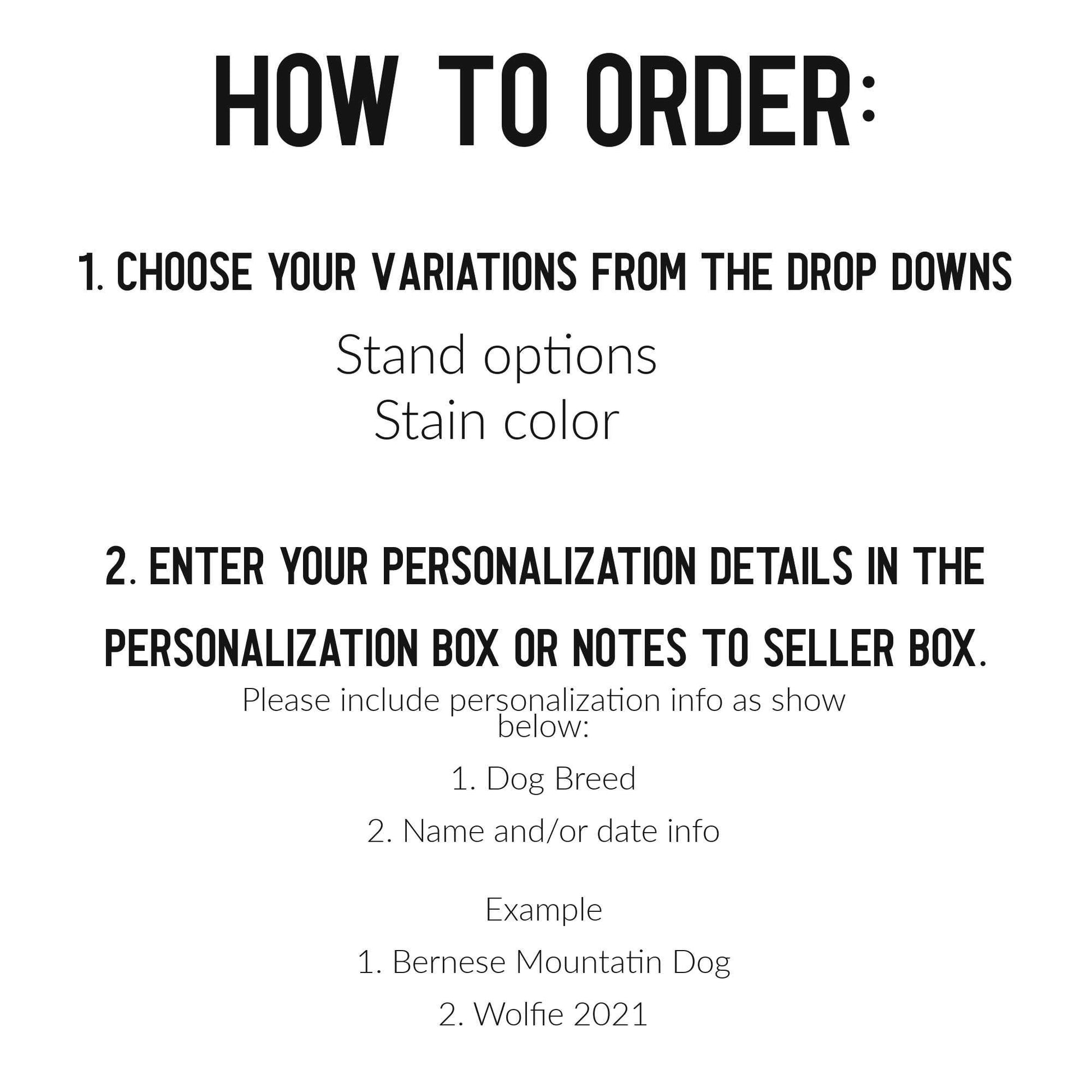 HOW TO ORDER:

1. CHOOSE YOUR VARIATIONS FROM THE DROP DOWNS

Stand options
Stain color

2. ENTER YOUR PERSONALIZATION DETAILS IN THE PERSONALIZATION BOX OR NOTES TO SELLER BOX.

Please include personalization info as show below:

1. Dog Breed

2. Name and/or date info

Example

1. Bernese Mountatin Dog

2. Wolfie 2021